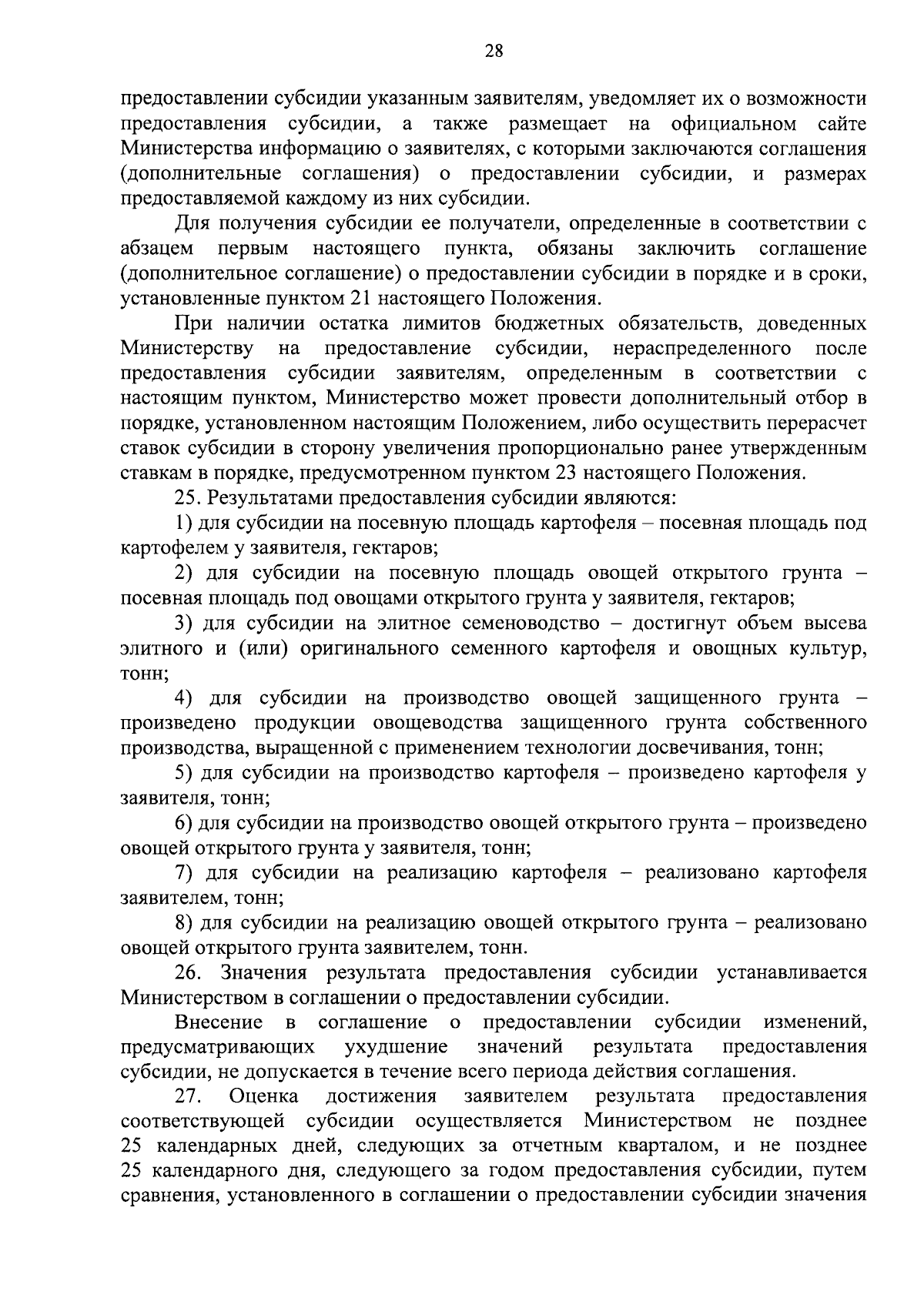 28

предоставлении субсидии указанным заявителям, уведомляет их о возможности предоставления субсидии, а также размещает на официальном сайте Министерства информацию о заявителях, с которыми заключаются соглашения (дополнительные соглашения) о предоставлении субсидии, и размерах предоставляемой каждому из них субсидии.

Для получения субсидии ее получатели, определенные в соответствии с абзацем первым настоящего пункта, обязаны заключить соглашение (дополнительное соглашение) о предоставлении субсидии в порядке и в сроки, установленные пунктом 21 настоящего Положения.

При наличии остатка лимитов бюджетных обязательств, доведенных Министерству на предоставление субсидии, нераспределенного после предоставления субсидии заявителям, определенным в соответствии с настоящим пунктом, Министерство может провести дополнительный отбор в порядке, установленном настоящим Положением, либо осуществить перерасчет ставок субсидии в сторону увеличения пропорционально ранее утвержденным ставкам в порядке, предусмотренном пунктом 23 настоящего Положения.

25. Результатами предоставления субсидии являются:

1) для субсидии на посевную площадь картофеля – посевная площадь под картофелем у заявителя, гектаров;

2) для субсидии на посевную площадь овощей открытого грунта – посевная площадь под овощами открытого грунта у заявителя, гектаров;

3) для субсидии на элитное семеноводство – достигнут объем высева элитного и (или) оригинального семенного картофеля и овощных культур, тонн;

4) для субсидии на производство овощей защищенного грунта – произведено продукции овощеводства защищенного грунта собственного производства, выращенной с применением технологии досвечивания, тонн;

5) для субсидии на производство картофеля – произведено картофеля у заявителя, тонн;

6) для субсидии на производство овощей открытого грунта – произведено овощей открытого грунта у заявителя, тонн;

7) для субсидии на реализацию картофеля – реализовано картофеля заявителем, тонн;

8) для субсидии на реализацию овощей открытого грунта – реализовано овощей открытого грунта заявителем, тонн.

26. Значения результата предоставления субсидии устанавливается Министерством в соглашении о предоставлении субсидии.

Внесение в соглашение о предоставлении субсидии изменений, предусматривающих ухудшение значений результата предоставления субсидии, не допускается в течение всего периода действия соглашения.

27. Оценка достижения заявителем результата предоставления соответствующей субсидии осуществляется Министерством не позднее 25 календарных дней, следующих за отчетным кварталом, и не позднее 25 календарного дня, следующего за годом предоставления субсидии, путем сравнения, установленного в соглашении о предоставлении субсидии значения